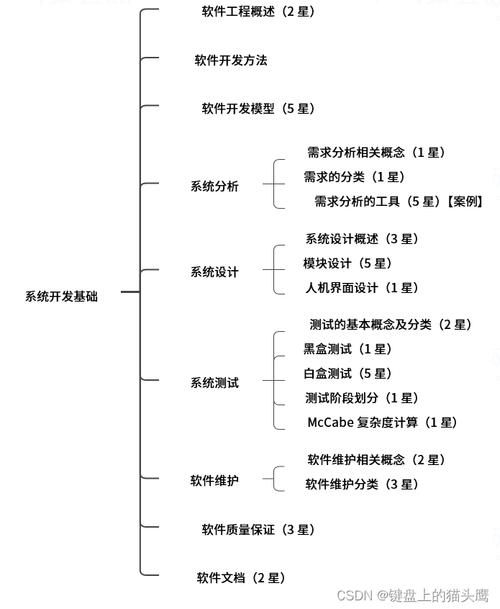 系统开发基础

软件工程概述（2 星）

软件开发方法

软件开发模型（5 星）

系统分析

需求分析相关概念（1 星）

需求的分类（1 星）

需求分析的工具（5 星）【案例】

系统设计

系统设计概述（3 星）

模块设计（5 星）

人机界面设计（1 星）

系统测试

测试的基本概念及分类（2 星）

黑盒测试（1 星）

白盒测试（5 星）

测试阶段划分（1 星）

McCabe 复杂度计算（1 星）

软件维护

软件维护相关概念（2 星）

软件维护分类（3 星）

软件质量保证（3 星）

软件文档（2 星）

CSDN @键盘上的猫头鹰